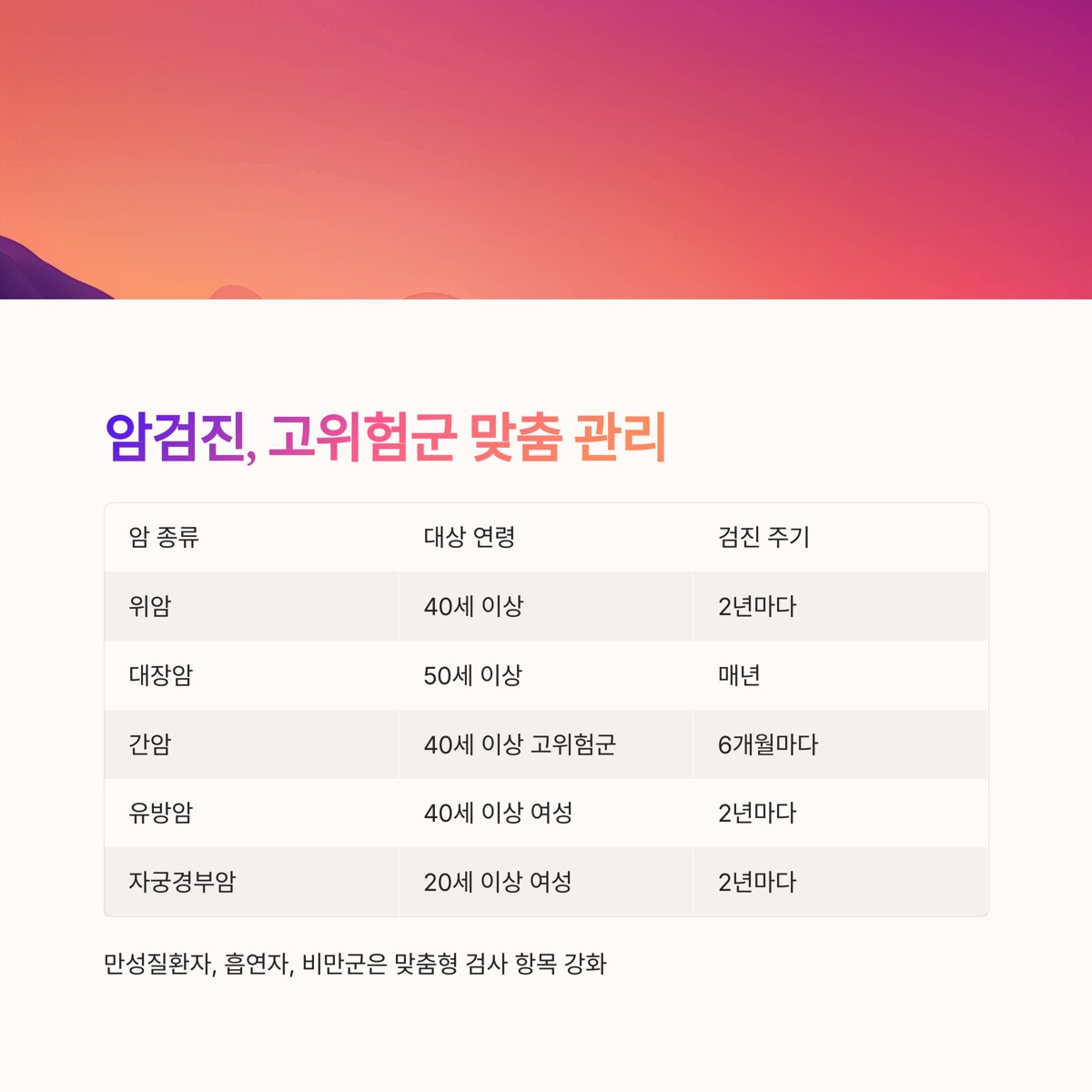 암검진, 고위험군 맞춤 관리

| 암 종류 | 대상 연령 | 검진 주기 |
|---|---|---|
| 위암 | 40세 이상 | 2년마다 |
| 대장암 | 50세 이상 | 매년 |
| 간암 | 40세 이상 고위험군 | 6개월마다 |
| 유방암 | 40세 이상 여성 | 2년마다 |
| 자궁경부암 | 20세 이상 여성 | 2년마다 |

만성질환자, 흡연자, 비만군은 맞춤형 검사 항목 강화